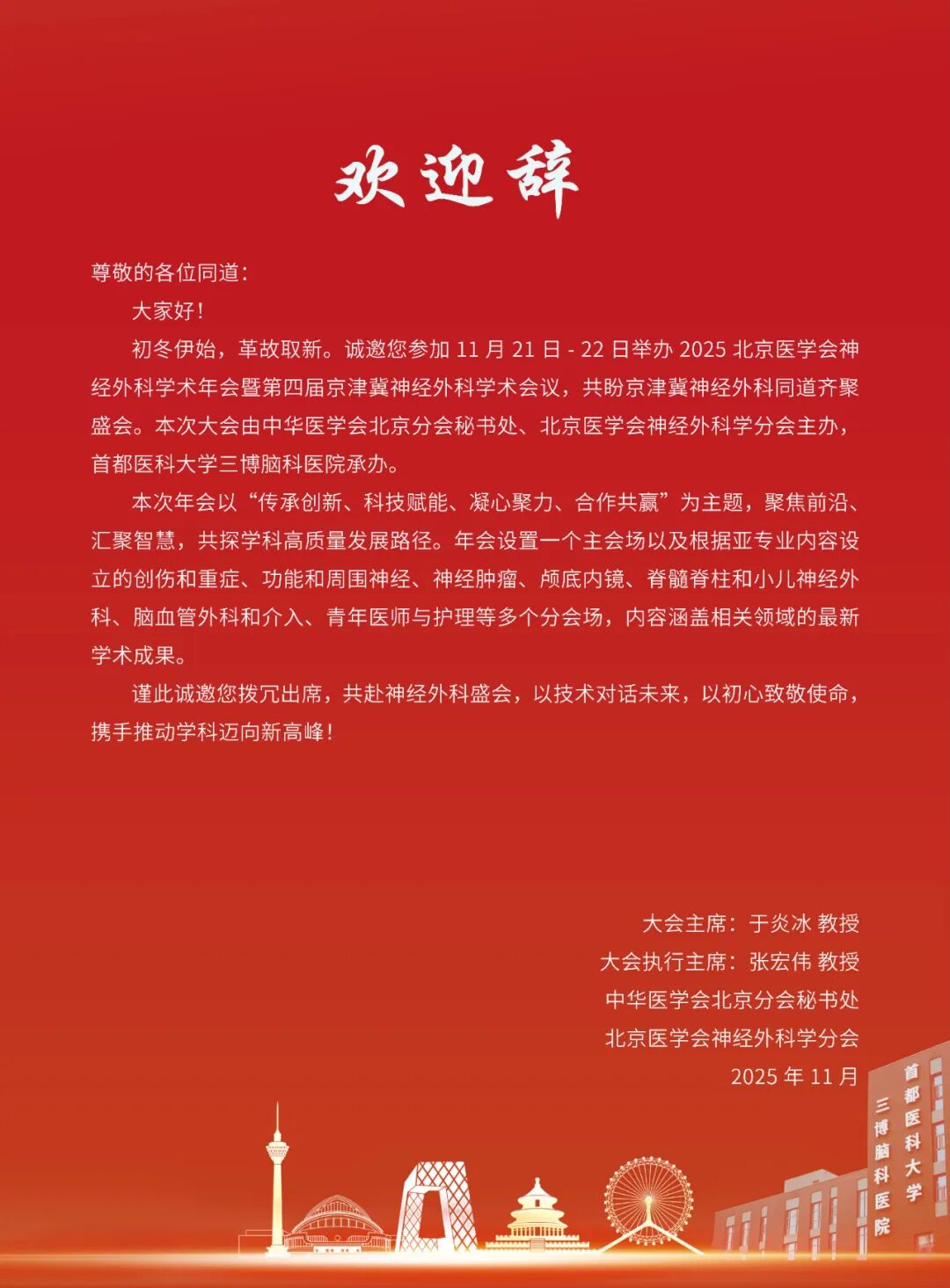 欢迎辞

尊敬的各位同道：

大家好！

初冬伊始，革故取新。诚邀您参加 11 月 21 日 - 22 日举办 2025 北京医学会神经外科学术年会暨第四届京津冀神经外科学术会议，共盼京津冀神经外科同道齐聚盛会。本次大会由中华医学会北京分会秘书处、北京医学会神经外科学分会主办，首都医科大学三博脑科医院承办。

本次年会以“传承创新、科技赋能、凝心聚力、合作共赢”为主题，聚焦前沿、汇聚智慧，共探学科高质量发展路径。年会设置一个主会场以及根据亚专业内容设立的创伤和重症、功能和周围神经、神经肿瘤、颅底内镜、脊髓脊柱和小儿神经外科、脑血管外科和介入、青年医师与护理等多个分会场，内容涵盖相关领域的最新学术成果。

谨此诚邀您拨冗出席，共赴神经外科盛会，以技术对话未来，以初心致敬使命，携手推动学科迈向新高峰！

大会主席：于炎冰 教授
大会执行主席：张宏伟 教授
中华医学会北京分会秘书处
北京医学会神经外科学分会
2025 年 11 月

首都医科大学
三博脑科医院